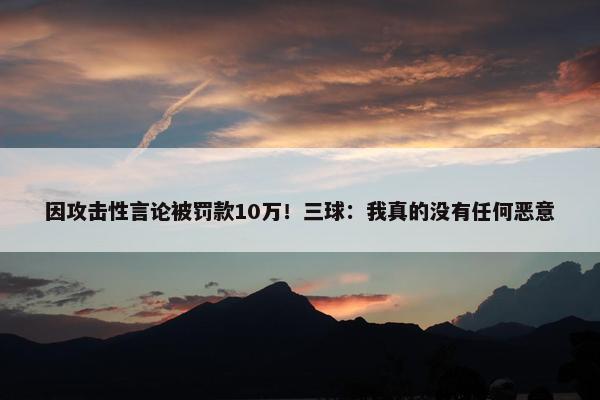 因攻击性言论被罚款10万！三球：我真的没有任何恶意